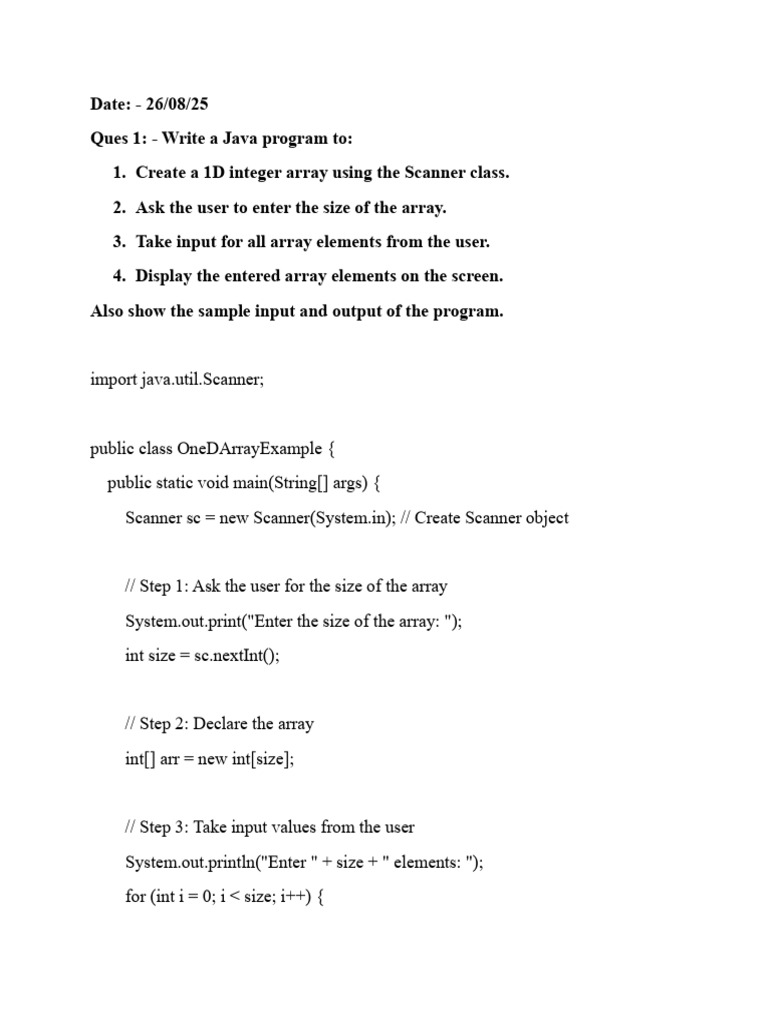 Date: - 26/08/25

Ques 1: - Write a Java program to:

1. Create a 1D integer array using the Scanner class.
2. Ask the user to enter the size of the array.
3. Take input for all array elements from the user.
4. Display the entered array elements on the screen.

Also show the sample input and output of the program.

import java.util.Scanner;

public class OneDArrayExample {
    public static void main(String[] args) {
        Scanner sc = new Scanner(System.in); // Create Scanner object

        // Step 1: Ask the user for the size of the array
        System.out.print("Enter the size of the array: ");
        int size = sc.nextInt();

        // Step 2: Declare the array
        int[] arr = new int[size];

        // Step 3: Take input values from the user
        System.out.println("Enter " + size + " elements: ");
        for (int i = 0; i < size; i++) {